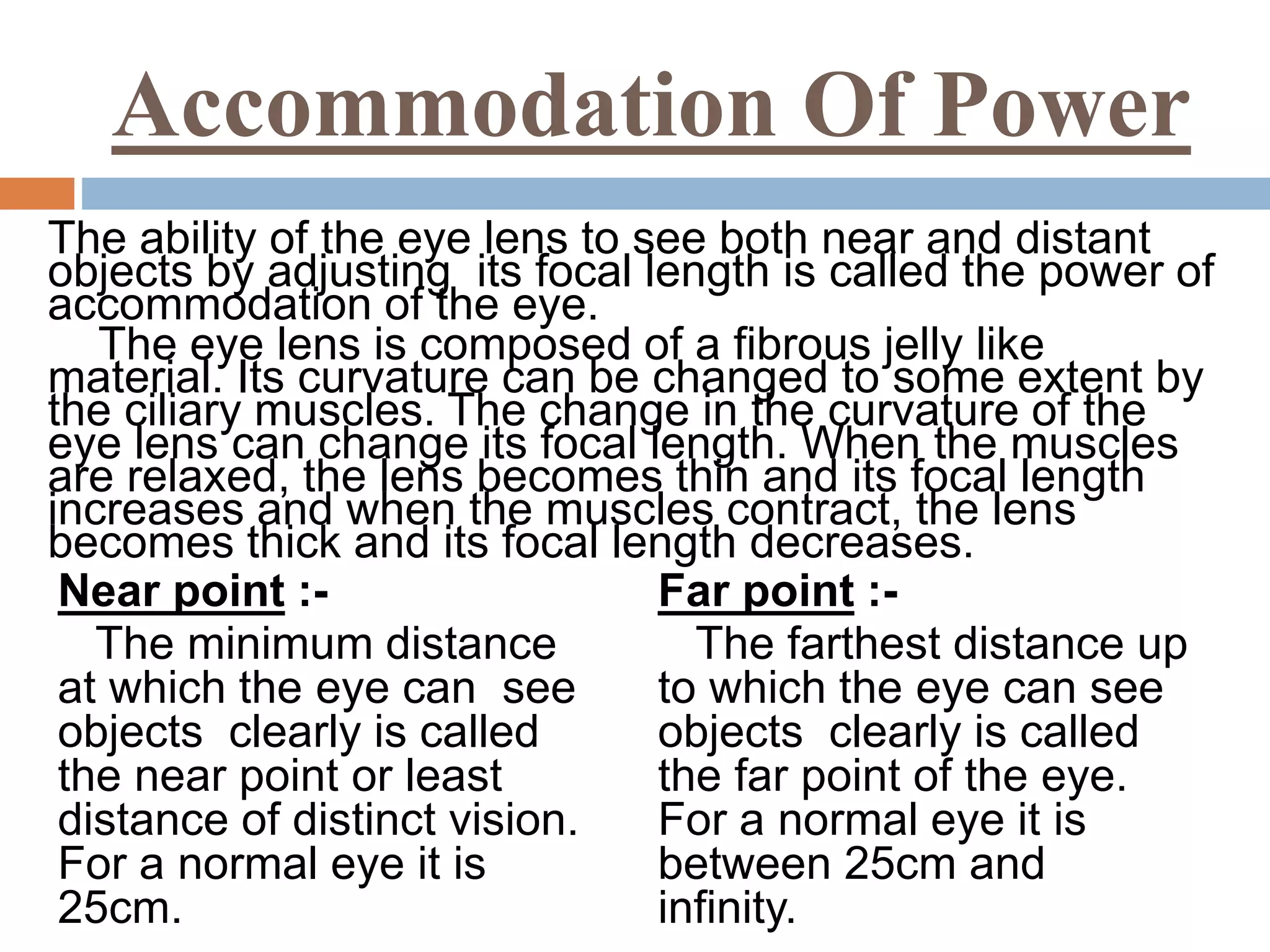 Accommodation Of Power

The ability of the eye lens to see both near and distant objects by adjusting its focal length is called the power of accommodation of the eye.

The eye lens is composed of a fibrous jelly like material. Its curvature can be changed to some extent by the ciliary muscles. The change in the curvature of the eye lens can change its focal length. When the muscles are relaxed, the lens becomes thin and its focal length increases and when the muscles contract, the lens becomes thick and its focal length decreases.

Near point :-

The minimum distance at which the eye can see objects clearly is called the near point or least distance of distinct vision. For a normal eye it is 25cm.

Far point :-

The farthest distance up to which the eye can see objects clearly is called the far point of the eye. For a normal eye it is between 25cm and infinity.